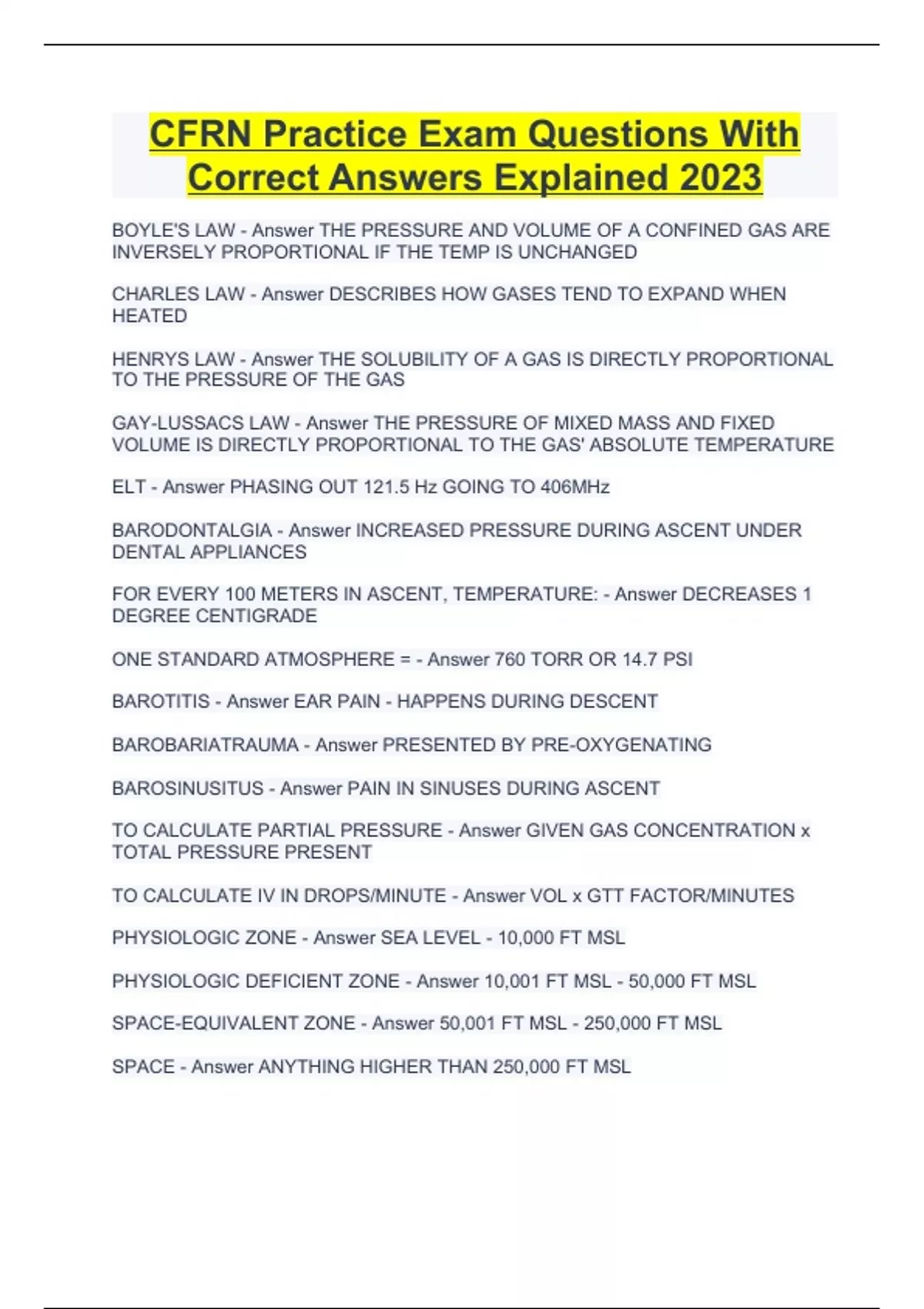 CFRN Practice Exam Questions With Correct Answers Explained 2023

BOYLE'S LAW - Answer THE PRESSURE AND VOLUME OF A CONFINED GAS ARE INVERSELY PROPORTIONAL IF THE TEMP IS UNCHANGED

CHARLES LAW - Answer DESCRIBES HOW GASES TEND TO EXPAND WHEN HEATED

HENRYS LAW - Answer THE SOLUBILITY OF A GAS IS DIRECTLY PROPORTIONAL TO THE PRESSURE OF THE GAS

GAY-LUSSACS LAW - Answer THE PRESSURE OF MIXED MASS AND FIXED VOLUME IS DIRECTLY PROPORTIONAL TO THE GAS' ABSOLUTE TEMPERATURE

ELT - Answer PHASING OUT 121.5 Hz GOING TO 406MHz

BARODONTALGIA - Answer INCREASED PRESSURE DURING ASCENT UNDER DENTAL APPLIANCES

FOR EVERY 100 METERS IN ASCENT, TEMPERATURE: - Answer DECREASES 1 DEGREE CENTIGRADE

ONE STANDARD ATMOSPHERE = - Answer 760 TORR OR 14.7 PSI

BAROTITIS - Answer EAR PAIN - HAPPENS DURING DESCENT

BAROBARIATRAUMA - Answer PRESENTED BY PRE-OXYGENATING

BAROSINUSITUS - Answer PAIN IN SINUSES DURING ASCENT

TO CALCULATE PARTIAL PRESSURE - Answer GIVEN GAS CONCENTRATION x TOTAL PRESSURE PRESENT

TO CALCULATE IV IN DROPS/MINUTE - Answer VOL x GTT FACTOR/MINUTES

PHYSIOLOGIC ZONE - Answer SEA LEVEL - 10,000 FT MSL

PHYSIOLOGIC DEFICIENT ZONE - Answer 10,001 FT MSL - 50,000 FT MSL

SPACE-EQUIVALENT ZONE - Answer 50,001 FT MSL - 250,000 FT MSL

SPACE - Answer ANYTHING HIGHER THAN 250,000 FT MSL